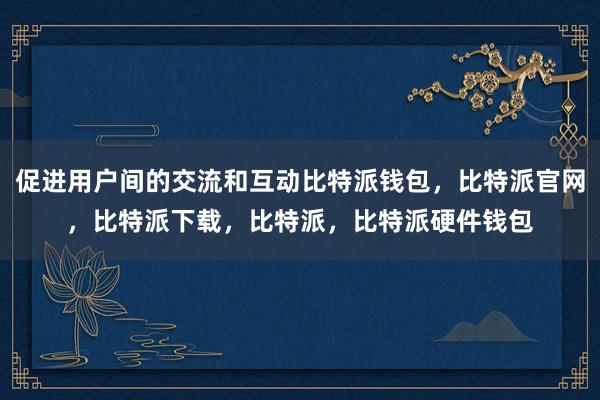 促进用户间的交流和互动比特派钱包，比特派官网，比特派下载，比特派，比特派硬件钱包